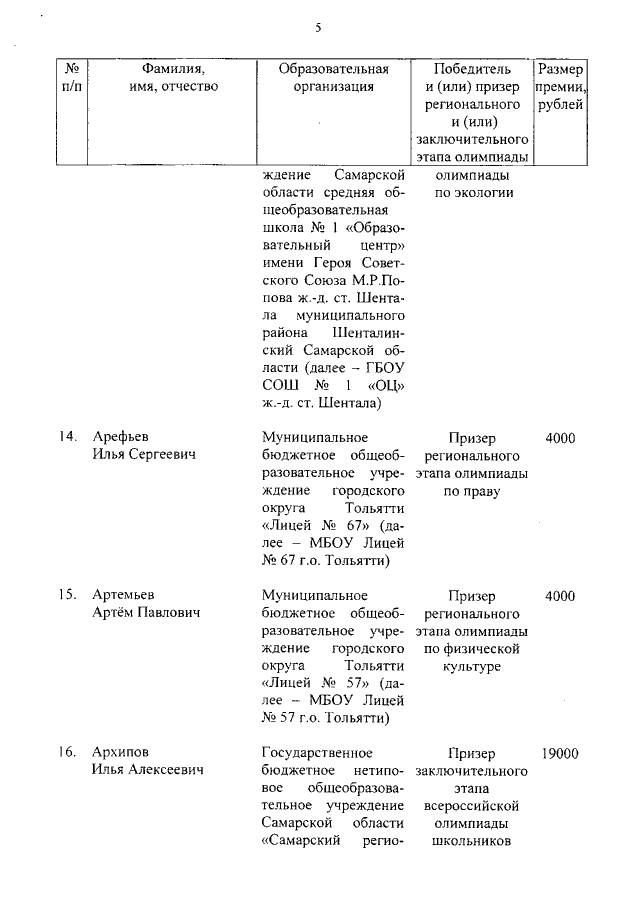 5

| № п/п | Фамилия, имя, отчество | Образовательная организация | Победитель и (или) призер регионального и (или) заключительного этапа олимпиады | Размер премии, рублей |
|---|---|---|---|---|
| | | ждение Самарской области средняя общеобразовательная школа № 1 «Образовательный центр» имени Героя Советского Союза М.Р.Попова ж.-д. ст. Шентала муниципального района Шенталинский Самарской области (далее – ГБОУ СОШ № 1 «ОЦ» ж.-д. ст. Шентала) | олимпиады по экологии | |
| 14. | Арефьев Илья Сергеевич | Муниципальное бюджетное общеобразовательное учреждение городского округа Тольятти «Лицей № 67» (далее – МБОУ Лицей № 67 г.о. Тольятти) | Призер регионального этапа олимпиады по праву | 4000 |
| 15. | Артемьев Артём Павлович | Муниципальное бюджетное общеобразовательное учреждение городского округа Тольятти «Лицей № 57» (далее – МБОУ Лицей № 57 г.о. Тольятти) | Призер регионального этапа олимпиады по физической культуре | 4000 |
| 16. | Архипов Илья Алексеевич | Государственное бюджетное нетиповое общеобразовательное учреждение Самарской области «Самарский регио- | Призер заключительного этапа всероссийской олимпиады школьников | 19000 |